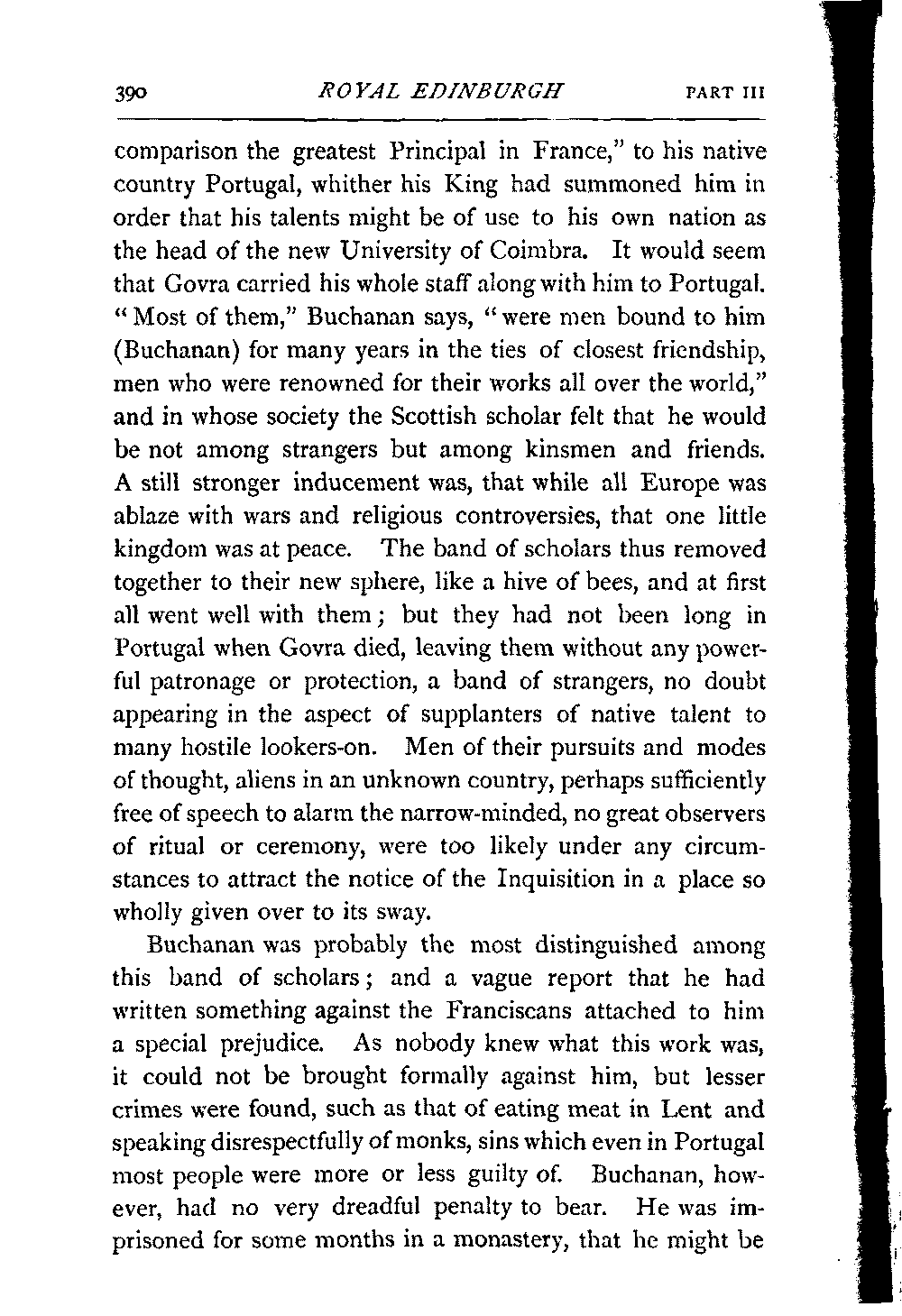 390 ROYAL EDINBURGH PART III

comparison the greatest Principal in France," to his native country Portugal, whither his King had summoned him in order that his talents might be of use to his own nation as the head of the new University of Coimbra. It would seem that Govra carried his whole staff along with him to Portugal. "Most of them," Buchanan says, "were men bound to him (Buchanan) for many years in the ties of closest friendship, men who were renowned for their works all over the world," and in whose society the Scottish scholar felt that he would be not among strangers but among kinsmen and friends. A still stronger inducement was, that while all Europe was ablaze with wars and religious controversies, that one little kingdom was at peace. The band of scholars thus removed together to their new sphere, like a hive of bees, and at first all went well with them; but they had not been long in Portugal when Govra died, leaving them without any powerful patronage or protection, a band of strangers, no doubt appearing in the aspect of supplanters of native talent to many hostile lookers-on. Men of their pursuits and modes of thought, aliens in an unknown country, perhaps sufficiently free of speech to alarm the narrow-minded, no great observers of ritual or ceremony, were too likely under any circumstances to attract the notice of the Inquisition in a place so wholly given over to its sway.

Buchanan was probably the most distinguished among this band of scholars; and a vague report that he had written something against the Franciscans attached to him a special prejudice. As nobody knew what this work was, it could not be brought formally against him, but lesser crimes were found, such as that of eating meat in Lent and speaking disrespectfully of monks, sins which even in Portugal most people were more or less guilty of. Buchanan, however, had no very dreadful penalty to bear. He was imprisoned for some months in a monastery, that he might be